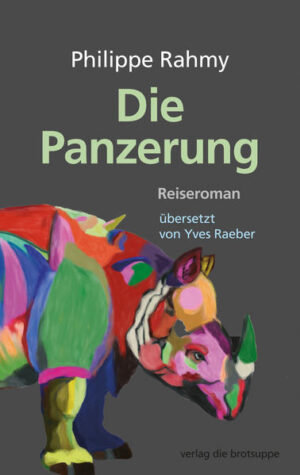 Philippe Rahmy

Die Panzerung

Reiseroman

übersetzt von Yves Raeber

verlag die brotsuppe